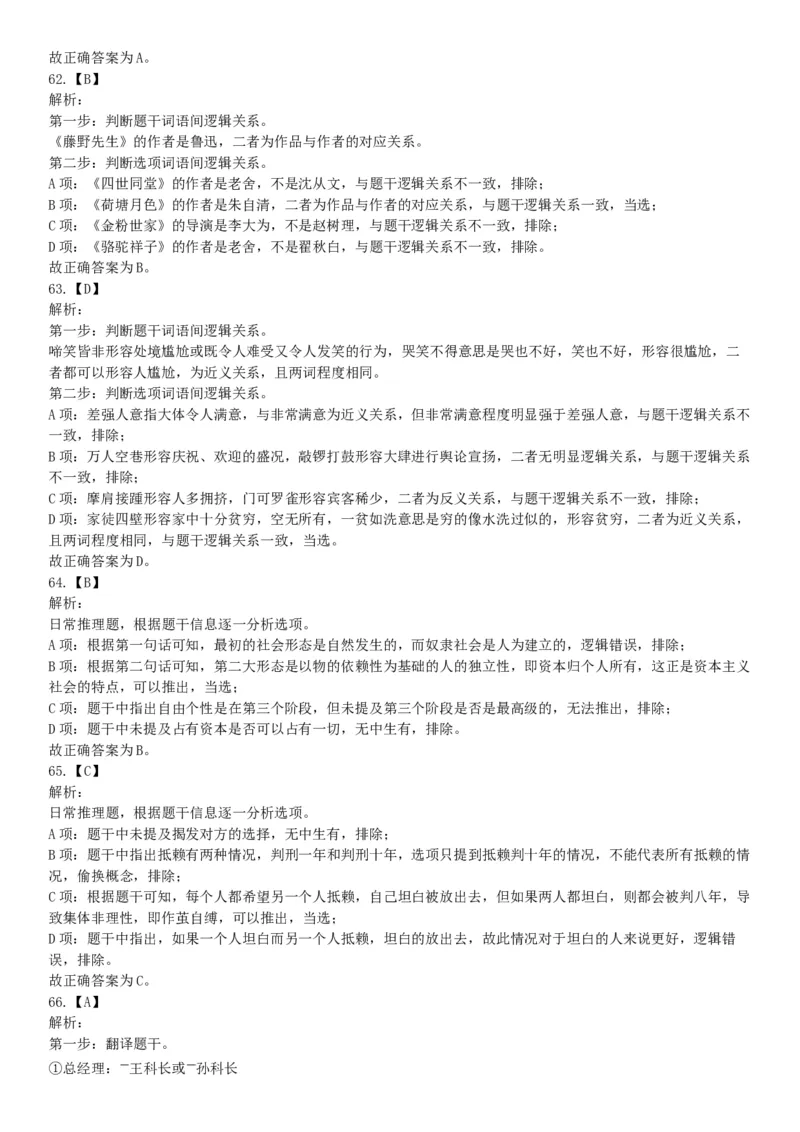 故正确答案为A。
62.【B】
解析：
第一步：判断题干词语间逻辑关系。
《藤野先生》的作者是鲁迅，二者为作品与作者的对应关系。
第二步：判断选项词语间逻辑关系。
A项：《四世同堂》的作者是老舍，不是沈从文，与题干逻辑关系不一致，排除；
B项：《荷塘月色》的作者是朱自清，二者为作品与作者的对应关系，与题干逻辑关系一致，当选；
C项：《金粉世家》的导演是李大为，不是赵树理，与题干逻辑关系不一致，排除；
D项：《骆驼祥子》的作者是老舍，不是瞿秋白，与题干逻辑关系不一致，排除。
故正确答案为B。
63.【D】
解析：
第一步：判断题干词语间逻辑关系。
啼笑皆非形容处境尴尬或既令人难受又令人发笑的行为，哭笑不得意思是哭也不好，笑也不好，形容很尴尬，二者都可以形容人尴尬，为近义关系，且两词程度相同。
第二步：判断选项词语间逻辑关系。
A项：差强人意指大体令人满意，与非常满意为近义关系，但非常满意程度明显强于差强人意，与题干逻辑关系不一致，排除；
B项：万人空巷形容庆祝、欢迎的盛况，敲锣打鼓形容大肆进行舆论宣扬，二者无明显逻辑关系，与题干逻辑关系不一致，排除；
C项：摩肩接踵形容人多拥挤，门可罗雀形容宾客稀少，二者为反义关系，与题干逻辑关系不一致，排除；
D项：家徒四壁形容家中十分贫穷，空无所有，一贫如洗意思是穷的像水洗过似的，形容贫穷，二者为近义关系，且两词程度相同，与题干逻辑关系一致，当选。
故正确答案为D。
64.【B】
解析：
日常推理题，根据题干信息逐一分析选项。
A项：根据第一句话可知，最初的社会形态是自然发生的，而奴隶社会是人为建立的，逻辑错误，排除；
B项：根据第二句话可知，第二大形态是以物的依赖性为基础的人的独立性，即资本归个人所有，这正是资本主义社会的特点，可以推出，当选；
C项：题干中指出自由个性是在第三个阶段，但未提及第三个阶段是否是最高级的，无法推出，排除；
D项：题干中未提及占有资本是否可以占有一切，无中生有，排除。
故正确答案为B。
65.【C】
解析：
日常推理题，根据题干信息逐一分析选项。
A项：题干中未提及揭发对方的选择，无中生有，排除；
B项：题干中指出抵赖有两种情况，判刑一年和判刑十年，选项只提到抵赖判十年的情况，不能代表所有抵赖的情况，偷换概念，排除；
C项：根据题干可知，每个人都希望另一个人抵赖，自己坦白被放出去，但如果两人都坦白，则都会被判八年，导致集体非理性，即作茧自缚，可以推出，当选；
D项：题干中指出，如果一个人坦白而另一个人抵赖，坦白的放出去，故此情况对于坦白的人来说更好，逻辑错误，排除。
故正确答案为C。
66.【A】
解析：
第一步：翻译题干。
①总经理：¬王科长或¬孙科长